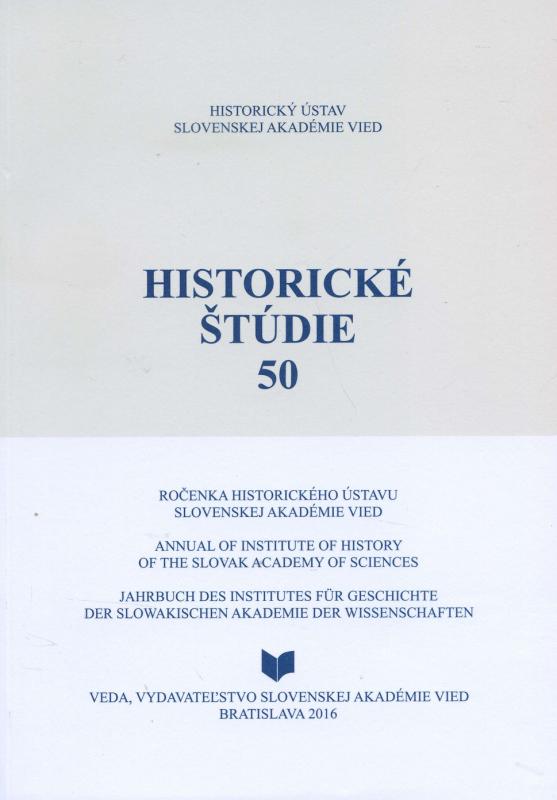 HISTORICKÝ ÚSTAV
SLOVENSKEJ AKADÉMIE VIED

HISTORICKÉ
ŠTÚDIE
50

ROČENKA HISTORICKÉHO ÚSTAVU
SLOVENSKEJ AKADÉMIE VIED

ANNUAL OF INSTITUTE OF HISTORY
OF THE SLOVAK ACADEMY OF SCIENCES

JAHRBUCH DES INSTITUTES FÜR GESCHICHTE
DER SLOWAKISCHEN AKADEMIE DER WISSENSCHAFTEN

VEDA, VYDAVATEĽSTVO SLOVENSKEJ AKADÉMIE VIED
BRATISLAVA 2016